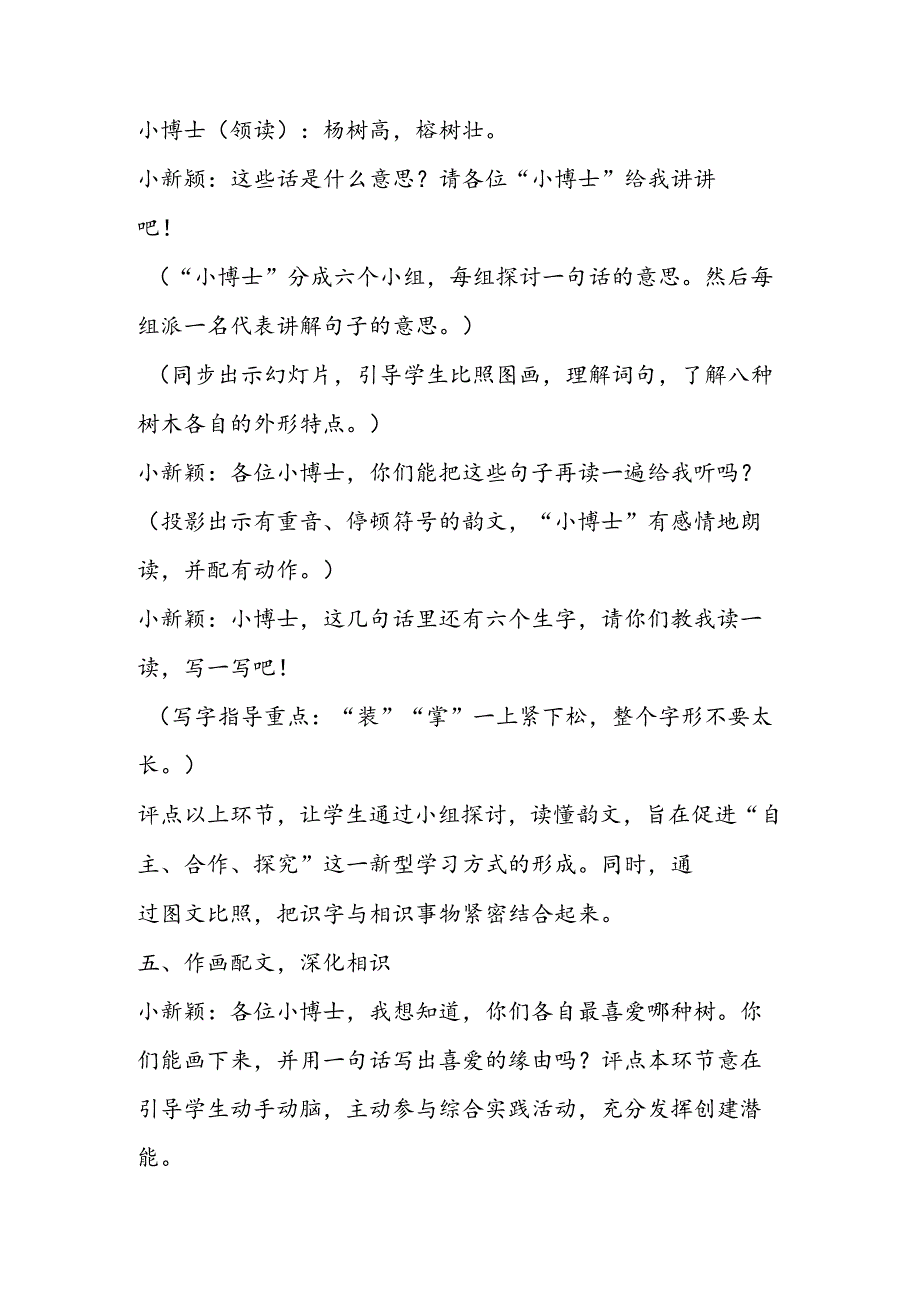 小博士（领读）：杨树高，榕树壮。

小新颖：这些话是什么意思？请各位“小博士”给我讲讲吧！

（“小博士”分成六个小组，每组探讨一句话的意思。然后每组派一名代表讲解句子的意思。）

（同步出示幻灯片，引导学生比照图画，理解词句，了解八种树木各自的外形特点。）

小新颖：各位小博士，你们能把这些句子再读一遍给我听吗？

（投影出示有重音、停顿符号的韵文，“小博士”有感情地朗读，并配有动作。）

小新颖：小博士，这几句话里还有六个生字，请你们教我读一读，写一写吧！

（写字指导重点：“装”“掌”一上紧下松，整个字形不要太长。）

评点以上环节，让学生通过小组探讨，读懂韵文，旨在促进“自主、合作、探究”这一新型学习方式的形成。同时，通过图文比照，把识字与相识事物紧密结合起来。

五、作画配文，深化相识

小新颖：各位小博士，我想知道，你们各自最喜爱哪种树。你们能画下来，并用一句话写出喜爱的缘由吗？评点本环节意在引导学生动手动脑，主动参与综合实践活动，充分发挥创建潜能。